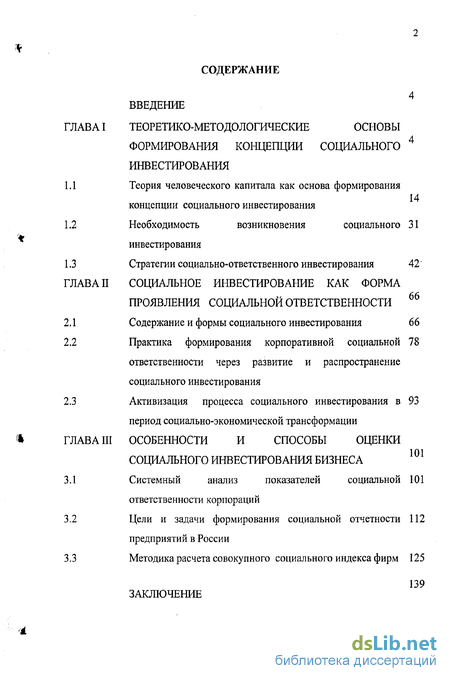 2

СОДЕРЖАНИЕ

| | | |
|---|---|---|
| | ВВЕДЕНИЕ | 4 |
| ГЛАВА I | ТЕОРЕТИКО-МЕТОДОЛОГИЧЕСКИЕ ОСНОВЫ ФОРМИРОВАНИЯ КОНЦЕПЦИИ СОЦИАЛЬНОГО ИНВЕСТИРОВАНИЯ | 4 |
| 1.1 | Теория человеческого капитала как основа формирования концепции социального инвестирования | 14 |
| 1.2 | Необходимость возникновения социального инвестирования | 31 |
| 1.3 | Стратегии социально-ответственного инвестирования | 42 |
| ГЛАВА II | СОЦИАЛЬНОЕ ИНВЕСТИРОВАНИЕ КАК ФОРМА ПРОЯВЛЕНИЯ СОЦИАЛЬНОЙ ОТВЕТСТВЕННОСТИ | 66 |
| 2.1 | Содержание и формы социального инвестирования | 66 |
| 2.2 | Практика формирования корпоративной социальной ответственности через развитие и распространение социального инвестирования | 78 |
| 2.3 | Активизация процесса социального инвестирования в период социально-экономической трансформации | 93 |
| ГЛАВА III | ОСОБЕННОСТИ И СПОСОБЫ ОЦЕНКИ СОЦИАЛЬНОГО ИНВЕСТИРОВАНИЯ БИЗНЕСА | 101 |
| 3.1 | Системный анализ показателей социальной ответственности корпораций | 101 |
| 3.2 | Цели и задачи формирования социальной отчетности предприятий в России | 112 |
| 3.3 | Методика расчета совокупного социального индекса фирм | 125 |
| | ЗАКЛЮЧЕНИЕ | 139 |

dsLib.net
библиотека диссертаций